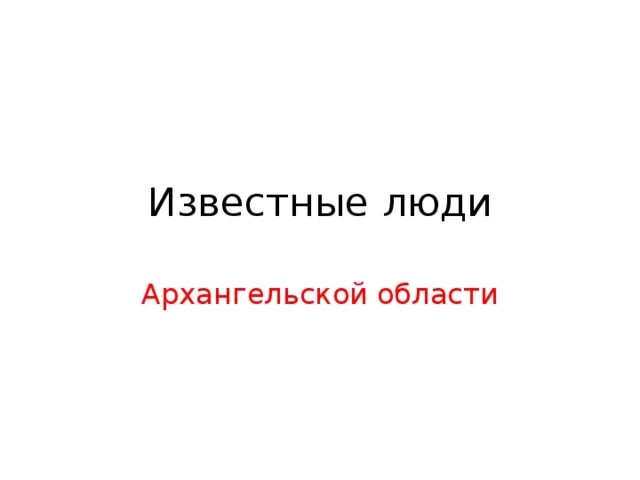 Известные люди

Архангельской области